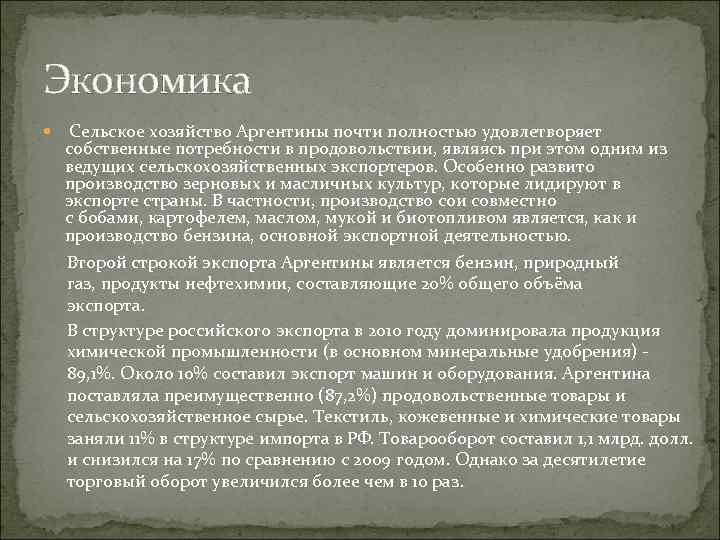 Экономика

Сельское хозяйство Аргентины почти полностью удовлетворяет собственные потребности в продовольствии, являясь при этом одним из ведущих сельскохозяйственных экспортеров. Особенно развито производство зерновых и масличных культур, которые лидируют в экспорте страны. В частности, производство сои совместно с бобами, картофелем, маслом, мукой и биотопливом является, как и производство бензина, основной экспортной деятельностью.

Второй строкой экспорта Аргентины является бензин, природный газ, продукты нефтехимии, составляющие 20% общего объёма экспорта.

В структуре российского экспорта в 2010 году доминировала продукция химической промышленности (в основном минеральные удобрения) - 89,1%. Около 10% составил экспорт машин и оборудования. Аргентина поставляла преимущественно (87,2%) продовольственные товары и сельскохозяйственное сырье. Текстиль, кожевенные и химические товары заняли 11% в структуре импорта в РФ. Товарооборот составил 1,1 млрд. долл. и снизился на 17% по сравнению с 2009 годом. Однако за десятилетие торговый оборот увеличился более чем в 10 раз.